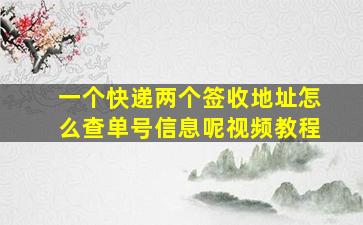 一个快递两个签收地址怎么查单号信息呢视频教程